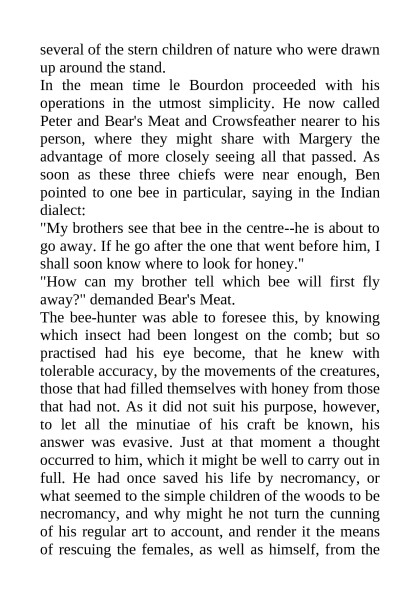 several of the stern children of nature who were drawn up around the stand.

In the mean time le Bourdon proceeded with his operations in the utmost simplicity. He now called Peter and Bear's Meat and Crowsfeather nearer to his person, where they might share with Margery the advantage of more closely seeing all that passed. As soon as these three chiefs were near enough, Ben pointed to one bee in particular, saying in the Indian dialect:

"My brothers see that bee in the centre--he is about to go away. If he go after the one that went before him, I shall soon know where to look for honey."

"How can my brother tell which bee will first fly away?" demanded Bear's Meat.

The bee-hunter was able to foresee this, by knowing which insect had been longest on the comb; but so practised had his eye become, that he knew with tolerable accuracy, by the movements of the creatures, those that had filled themselves with honey from those that had not. As it did not suit his purpose, however, to let all the minutiae of his craft be known, his answer was evasive. Just at that moment a thought occurred to him, which it might be well to carry out in full. He had once saved his life by necromancy, or what seemed to the simple children of the woods to be necromancy, and why might he not turn the cunning of his regular art to account, and render it the means of rescuing the females, as well as himself, from the